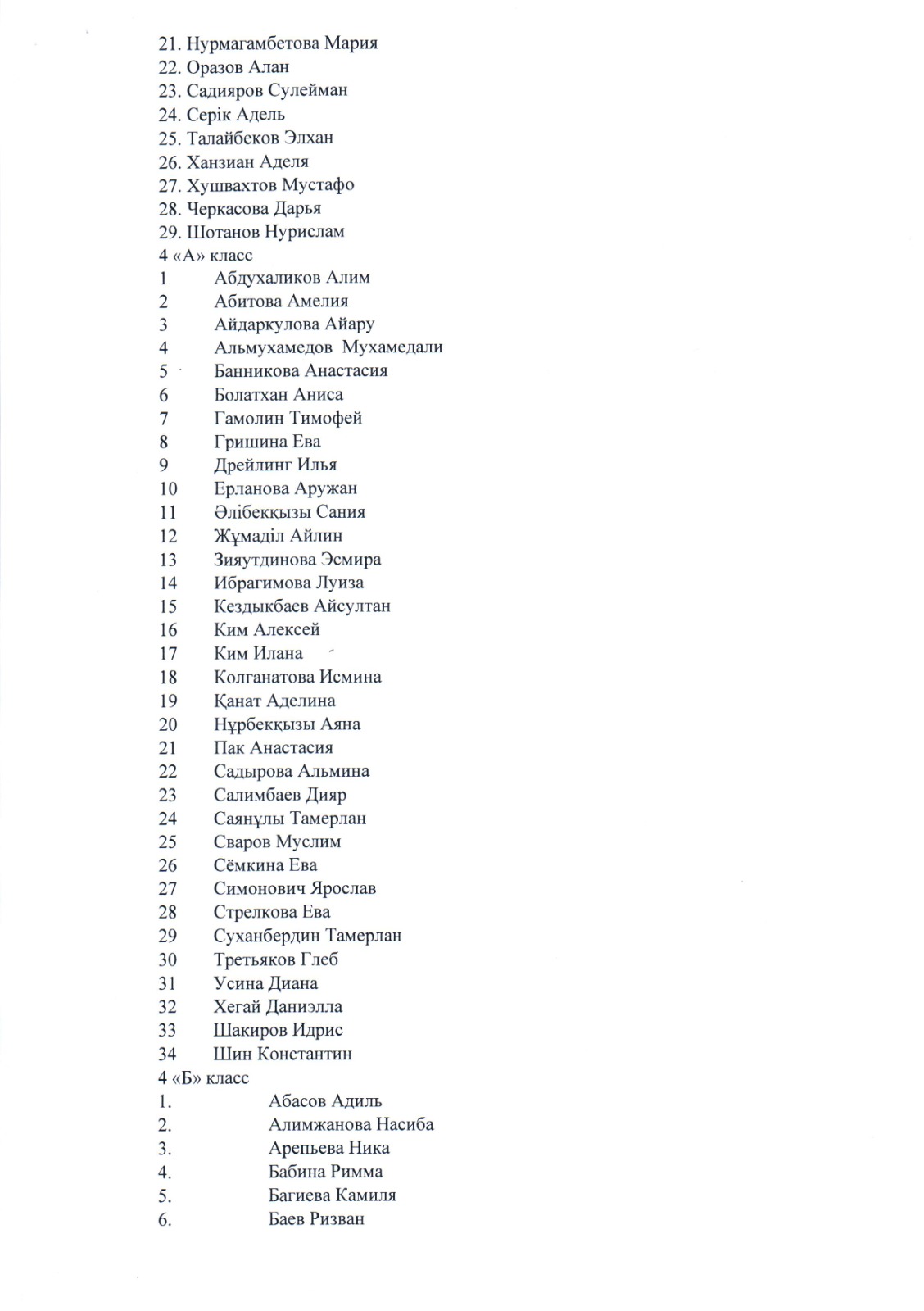 21. Нурмагамбетова Мария
22. Оразов Алан
23. Садияров Сулейман
24. Серік Адель
25. Талайбеков Элхан
26. Ханзиан Аделя
27. Хушвахтов Мустафо
28. Черкасова Дарья
29. Шотанов Нурислам
4 «А» класс
1 Абдухаликов Алим
2 Абитова Амелия
3 Айдаркулова Айару
4 Альмухамедов Мухамедали
5 Банникова Анастасия
6 Болатхан Аниса
7 Гамолин Тимофей
8 Гришина Ева
9 Дрейлинг Илья
10 Ерланова Аружан
11 Әлібекқызы Сания
12 Жұмаділ Айлин
13 Зияутдинова Эсмира
14 Ибрагимова Луиза
15 Кездыкбаев Айсултан
16 Ким Алексей
17 Ким Илана
18 Колганатова Исмина
19 Қанат Аделина
20 Нұрбекқызы Аяна
21 Пак Анастасия
22 Садырова Альмина
23 Салимбаев Дияр
24 Саянұлы Тамерлан
25 Сваров Муслим
26 Сёмкина Ева
27 Симонович Ярослав
28 Стрелкова Ева
29 Суханбердин Тамерлан
30 Третьяков Глеб
31 Усина Диана
32 Хегай Даниэлла
33 Шакиров Идрис
34 Шин Константин
4 «Б» класс
1. Абасов Адиль
2. Алимжанова Насиба
3. Арепьева Ника
4. Бабина Римма
5. Багиева Камиля
6. Баев Ризван